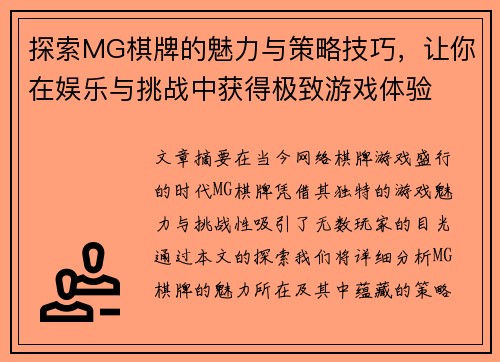 探索MG棋牌的魅力与策略技巧，让你在娱乐与挑战中获得极致游戏体验

文章摘要在当今网络棋牌游戏盛行的时代MG棋牌凭借其独特的游戏魅力与挑战性吸引了无数玩家的目光通过本文的探索我们将详细分析MG棋牌的魅力所在及其中蕴藏的策略